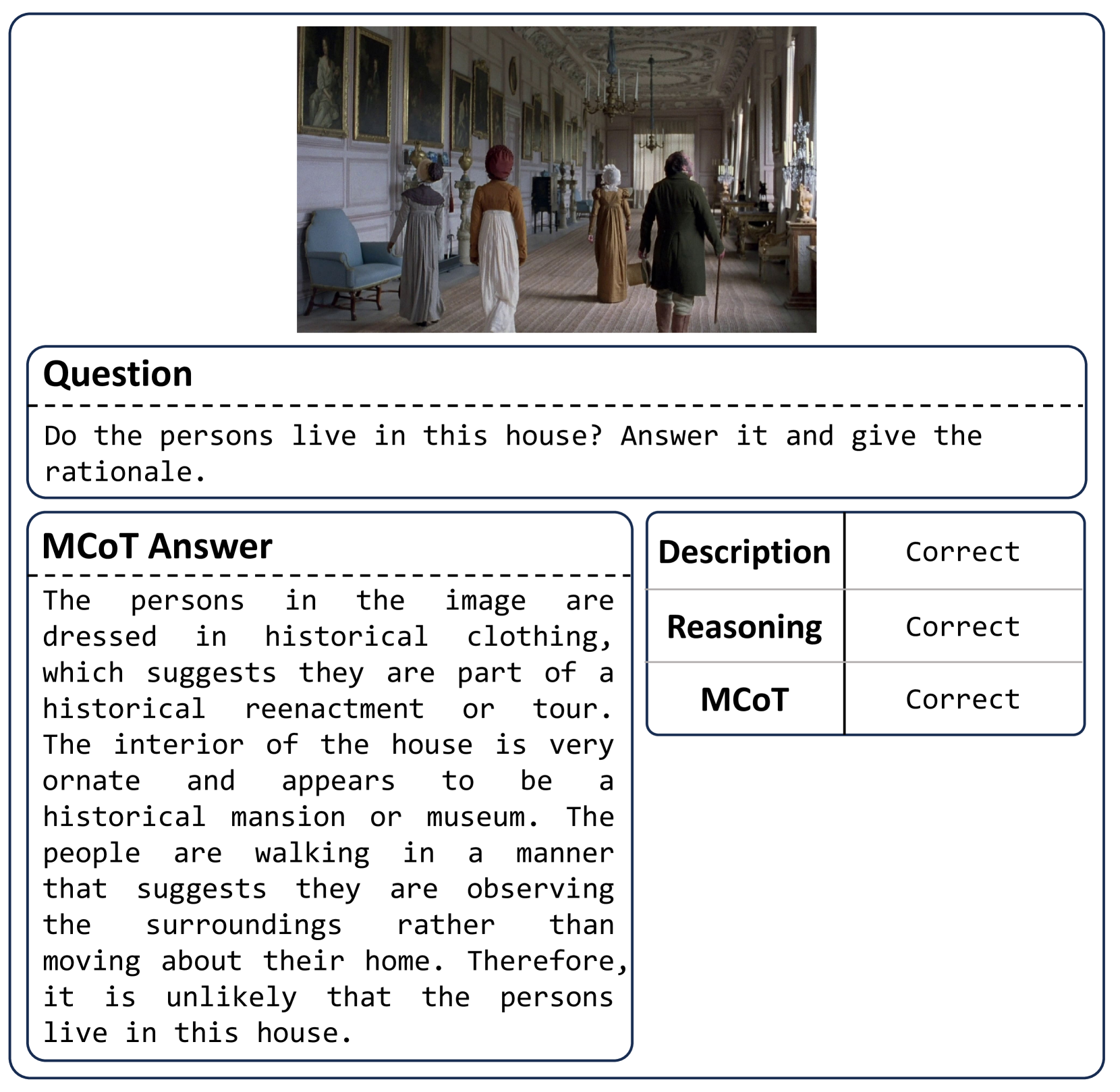 Question

Do the persons live in this house? Answer it and give the rationale.

MCoT Answer

The persons in the image are dressed in historical clothing, which suggests they are part of a historical reenactment or tour. The interior of the house is very ornate and appears to be a historical mansion or museum. The people are walking in a manner that suggests they are observing the surroundings rather than moving about their home. Therefore, it is unlikely that the persons live in this house.

| Description | Correct |
|---|---|
| Reasoning | Correct |
| MCoT | Correct |